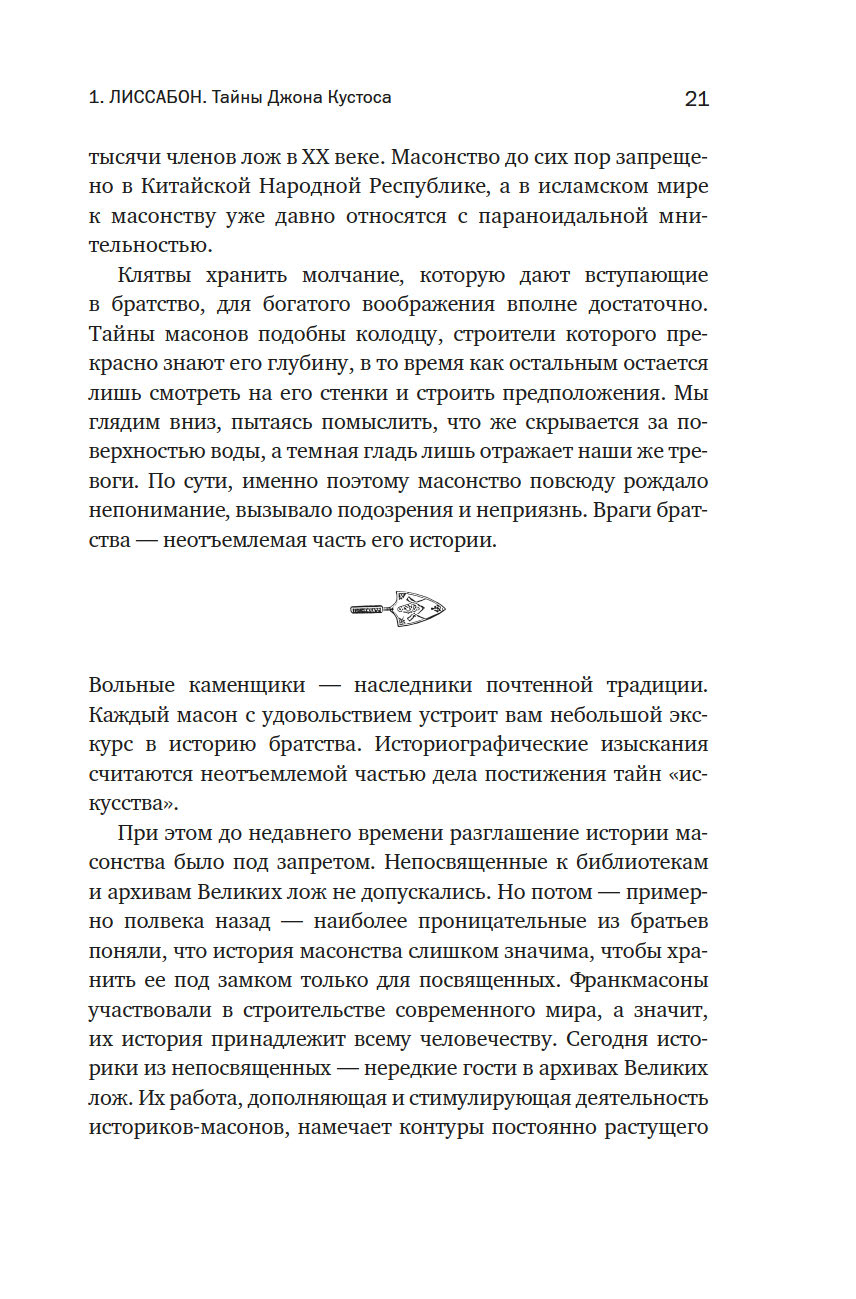 1. ЛИССАБОН. Тайны Джона Кустоса 21

тысячи членов лож в XX веке. Масонство до сих пор запрещено в Китайской Народной Республике, а в исламском мире к масонству уже давно относятся с параноидальной мнительностью.

Клятвы хранить молчание, которую дают вступающие в братство, для богатого воображения вполне достаточно. Тайны масонов подобны колодцу, строители которого прекрасно знают его глубину, в то время как остальным остается лишь смотреть на его стенки и строить предположения. Мы глядим вниз, пытаясь помыслить, что же скрывается за поверхностью воды, а темная гладь лишь отражает наши же тревоги. По сути, именно поэтому масонство повсюду рождало непонимание, вызывало подозрения и неприязнь. Враги братства — неотъемлемая часть его истории.

Вольные каменщики — наследники почтенной традиции. Каждый масон с удовольствием устроит вам небольшой экскурс в историю братства. Историографические изыскания считаются неотъемлемой частью дела постижения тайн «искусства».

При этом до недавнего времени разглашение истории масонства было под запретом. Непосвященные к библиотекам и архивам Великих лож не допускались. Но потом — примерно полвека назад — наиболее проницательные из братьев поняли, что история масонства слишком значима, чтобы хранить ее под замком только для посвященных. Франкмасоны участвовали в строительстве современного мира, а значит, их история принадлежит всему человечеству. Сегодня историки из непосвященных — нередкие гости в архивах Великих лож. Их работа, дополняющая и стимулирующая деятельность историков-масонов, намечает контуры постоянно растущего